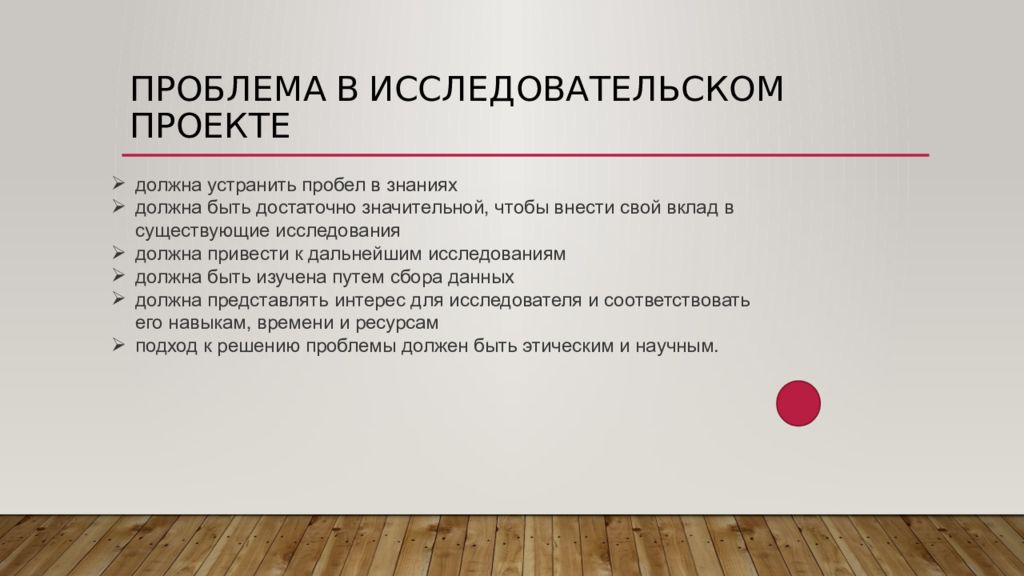 ПРОБЛЕМА В ИССЛЕДОВАТЕЛЬСКОМ ПРОЕКТЕ

➢ должна устранить пробел в знаниях
➢ должна быть достаточно значительной, чтобы внести свой вклад в существующие исследования
➢ должна привести к дальнейшим исследованиям
➢ должна быть изучена путем сбора данных
➢ должна представлять интерес для исследователя и соответствовать его навыкам, времени и ресурсам
➢ подход к решению проблемы должен быть этическим и научным.